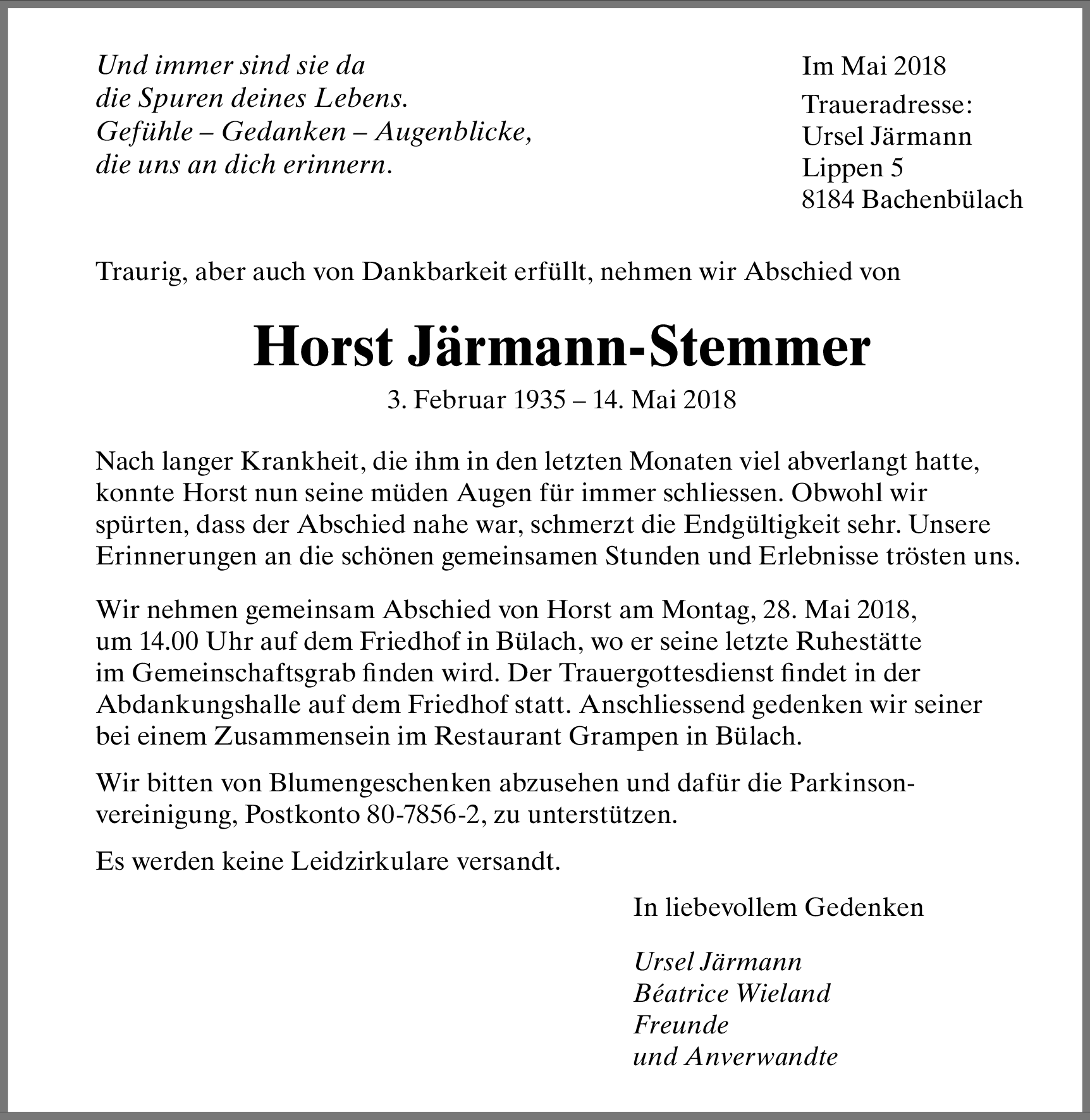 Und immer sind sie da
die Spuren deines Lebens.
Gefühle – Gedanken – Augenblicke,
die uns an dich erinnern.

Im Mai 2018

Traueradresse:
Ursel Järmann
Lippen 5
8184 Bachenbülach

Traurig, aber auch von Dankbarkeit erfüllt, nehmen wir Abschied von

Horst Järmann-Stemmer

3. Februar 1935 – 14. Mai 2018

Nach langer Krankheit, die ihm in den letzten Monaten viel abverlangt hatte, konnte Horst nun seine müden Augen für immer schliessen. Obwohl wir spürten, dass der Abschied nahe war, schmerzt die Endgültigkeit sehr. Unsere Erinnerungen an die schönen gemeinsamen Stunden und Erlebnisse trösten uns.

Wir nehmen gemeinsam Abschied von Horst am Montag, 28. Mai 2018, um 14.00 Uhr auf dem Friedhof in Bülach, wo er seine letzte Ruhestätte im Gemeinschaftsgrab finden wird. Der Trauergottesdienst findet in der Abdankungshalle auf dem Friedhof statt. Anschliessend gedenken wir seiner bei einem Zusammensein im Restaurant Grampen in Bülach.

Wir bitten von Blumengeschenken abzusehen und dafür die Parkinsonvereinigung, Postkonto 80-7856-2, zu unterstützen.

Es werden keine Leidzirkulare versandt.

In liebevollem Gedenken

Ursel Järmann
Béatrice Wieland
Freunde
und Anverwandte